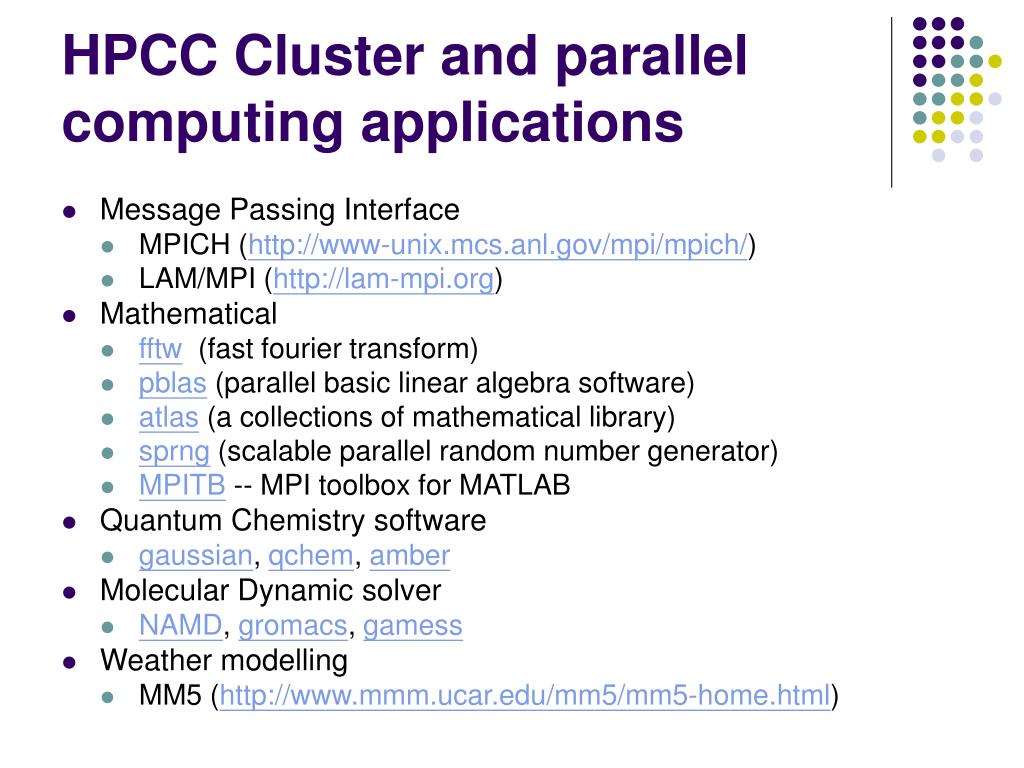 HPCC Cluster and parallel computing applications

- Message Passing Interface
  - MPICH (http://www-unix.mcs.anl.gov/mpi/mpich/)
  - LAM/MPI (http://lam-mpi.org)
- Mathematical
  - fftw (fast fourier transform)
  - pblas (parallel basic linear algebra software)
  - atlas (a collections of mathematical library)
  - sprng (scalable parallel random number generator)
  - MPITB -- MPI toolbox for MATLAB
- Quantum Chemistry software
  - gaussian, qchem, amber
- Molecular Dynamic solver
  - NAMD, gromacs, gamess
- Weather modelling
  - MM5 (http://www.mmm.ucar.edu/mm5/mm5-home.html)